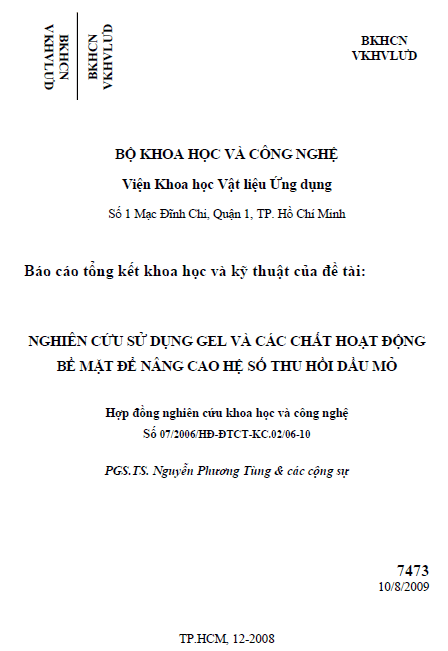 BKHCN
VKHVLƯD

BKHCN
VKHVLƯD

BKHCN
VKHVLƯD

BỘ KHOA HỌC VÀ CÔNG NGHỆ

Viện Khoa học Vật liệu Ứng dụng

Số 1 Mạc Đĩnh Chi, Quận 1, TP. Hồ Chí Minh

Báo cáo tổng kết khoa học và kỹ thuật của đề tài:

NGHIÊN CỨU SỬ DỤNG GEL VÀ CÁC CHẤT HOẠT ĐỘNG BỀ MẶT ĐỂ NÂNG CAO HỆ SỐ THU HỒI DẦU MỎ

Hợp đồng nghiên cứu khoa học và công nghệ
Số 07/2006/HĐ-ĐTCT-KC.02/06-10

PGS.TS. Nguyễn Phương Tùng & các cộng sự

7473
10/8/2009

TP.HCM, 12-2008